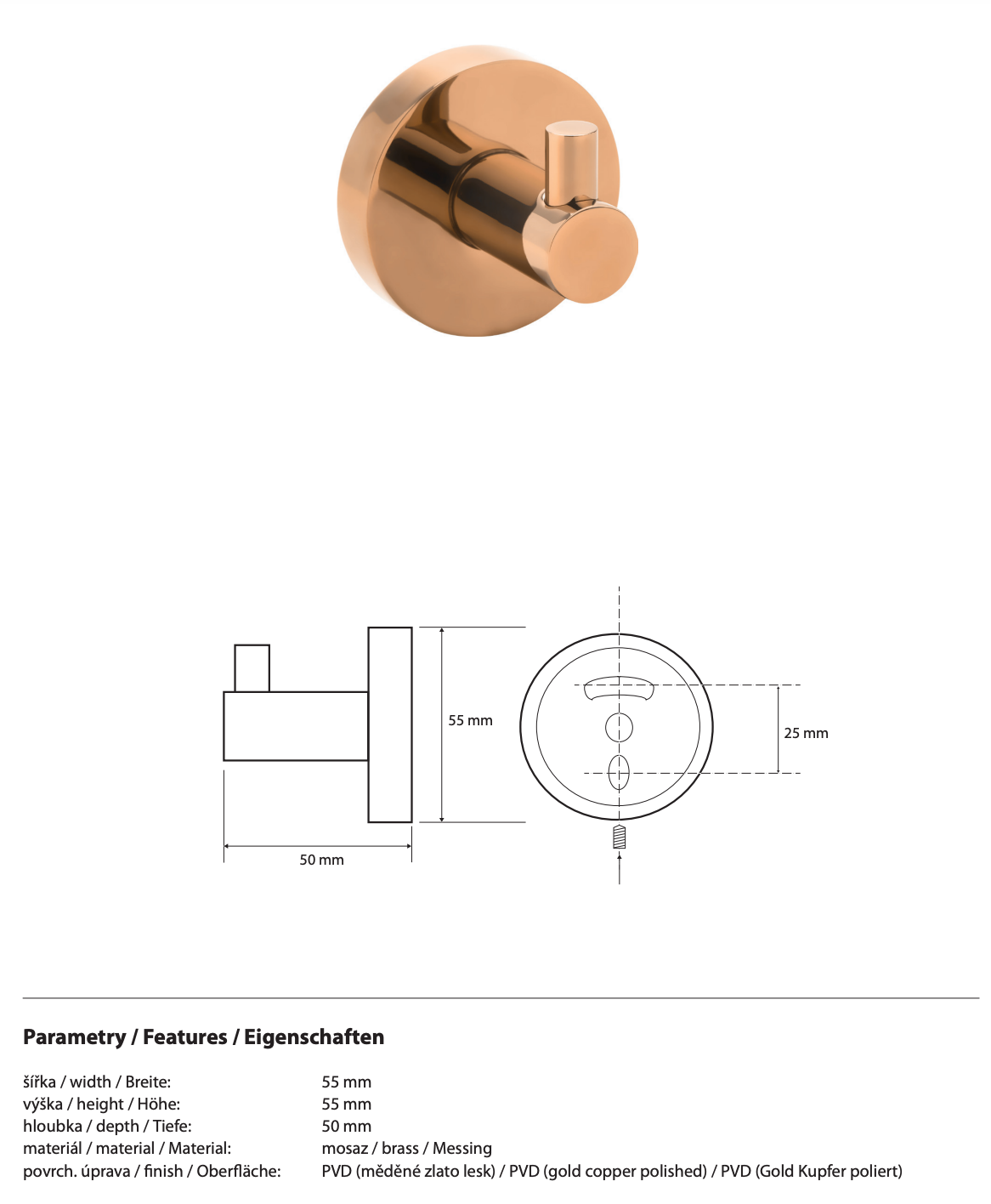 55 mm

25 mm

50 mm

Parametry / Features / Eigenschaften

| | |
|---|---|
| šířka / width / Breite: | 55 mm |
| výška / height / Höhe: | 55 mm |
| hloubka / depth / Tiefe: | 50 mm |
| materiál / material / Material: | mosaz / brass / Messing |
| povrch. úprava / finish / Oberfläche: | PVD (měděné zlato lesk) / PVD (gold copper polished) / PVD (Gold Kupfer poliert) |